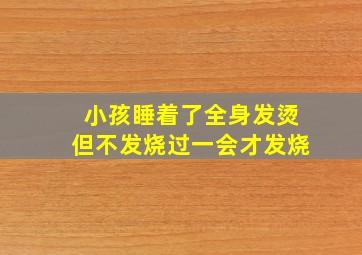 小孩睡着了全身发烫
但不发烧过一会才发烧